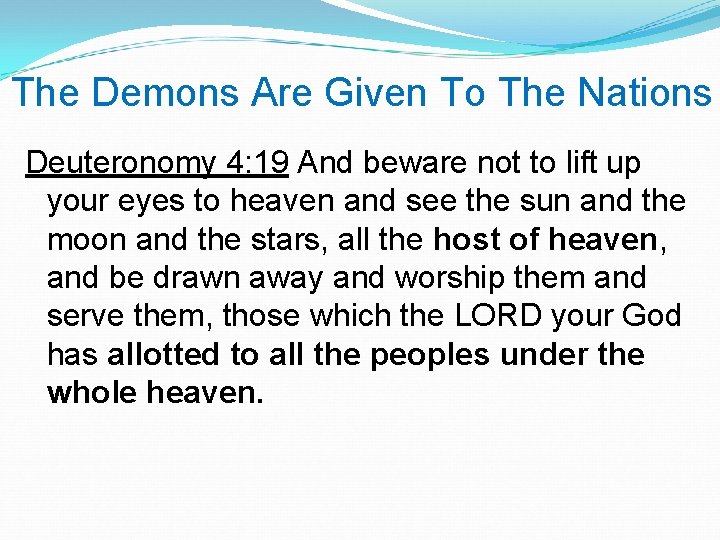 The Demons Are Given To The Nations

Deuteronomy 4:19 And beware not to lift up your eyes to heaven and see the sun and the moon and the stars, all the host of heaven, and be drawn away and worship them and serve them, those which the LORD your God has allotted to all the peoples under the whole heaven.